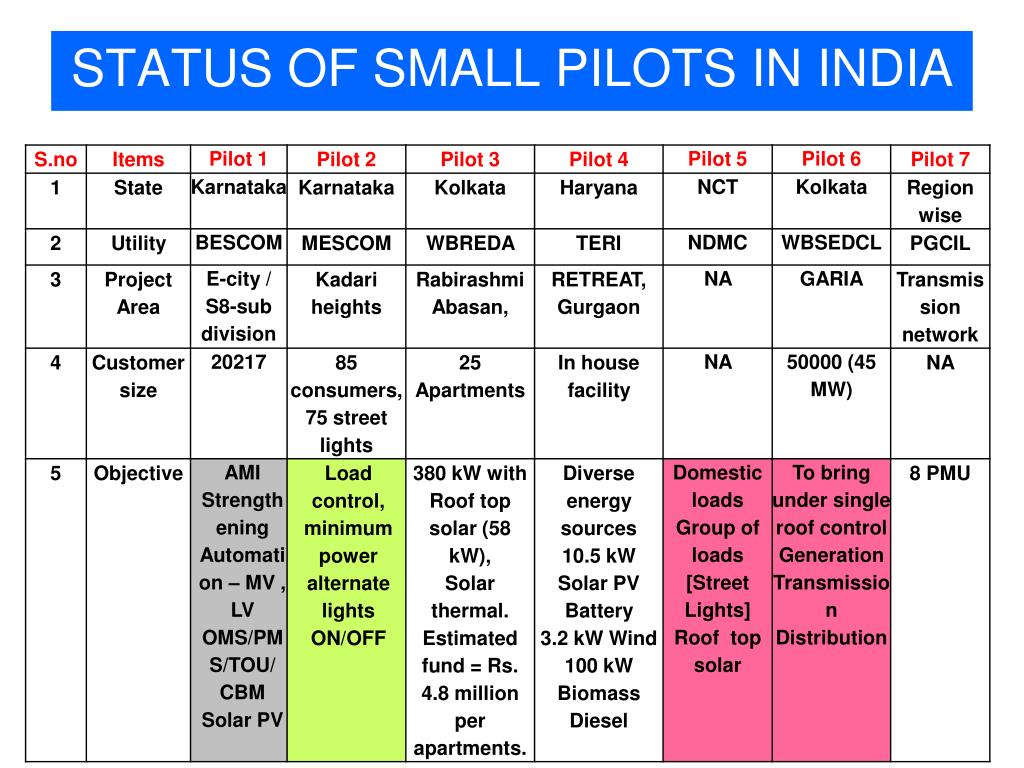 STATUS OF SMALL PILOTS IN INDIA

| S.no | Items | Pilot 1 | Pilot 2 | Pilot 3 | Pilot 4 | Pilot 5 | Pilot 6 | Pilot 7 |
|---|---|---|---|---|---|---|---|---|
| 1 | State | Karnataka | Karnataka | Kolkata | Haryana | NCT | Kolkata | Region wise |
| 2 | Utility | BESCOM | MESCOM | WBREDA | TERI | NDMC | WBSEDCL | PGCIL |
| 3 | Project Area | E-city / S8-sub division | Kadari heights | Rabirashmi Abasan, | RETREAT, Gurgaon | NA | GARIA | Transmission network |
| 4 | Customer size | 20217 | 85 consumers, 75 street lights | 25 Apartments | In house facility | NA | 50000 (45 MW) | NA |
| 5 | Objective | AMI Strengthening Automation – MV , LV OMS/PMS/TOU/ CBM Solar PV | Load control, minimum power alternate lights ON/OFF | 380 kW with Roof top solar (58 kW), Solar thermal. Estimated fund = Rs. 4.8 million per apartments. | Diverse energy sources 10.5 kW Solar PV Battery 3.2 kW Wind 100 kW Biomass Diesel | Domestic loads Group of loads [Street Lights] Roof top solar | To bring under single roof control Generation Transmission Distribution | 8 PMU |